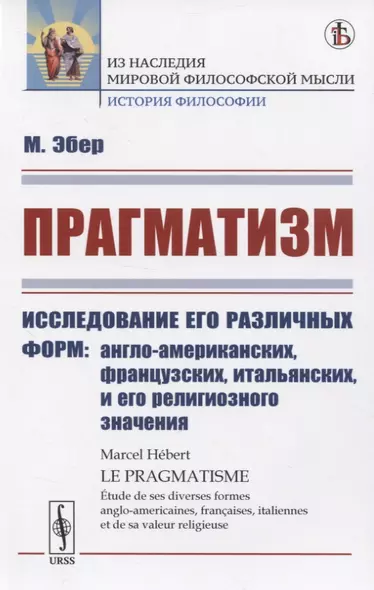 ИЗ НАСЛЕДИЯ
МИРОВОЙ ФИЛОСОФСКОЙ МЫСЛИ
ИСТОРИЯ ФИЛОСОФИИ

М. Эбер

ПРАГМАТИЗМ

ИССЛЕДОВАНИЕ ЕГО РАЗЛИЧНЫХ ФОРМ: англо-американских, французских, итальянских, и его религиозного значения

Marcel Hébert
LE PRAGMATISME
Étude de ses diverses formes anglo-americaines, françaises, italiennes et de sa valeur religieuse

URSS